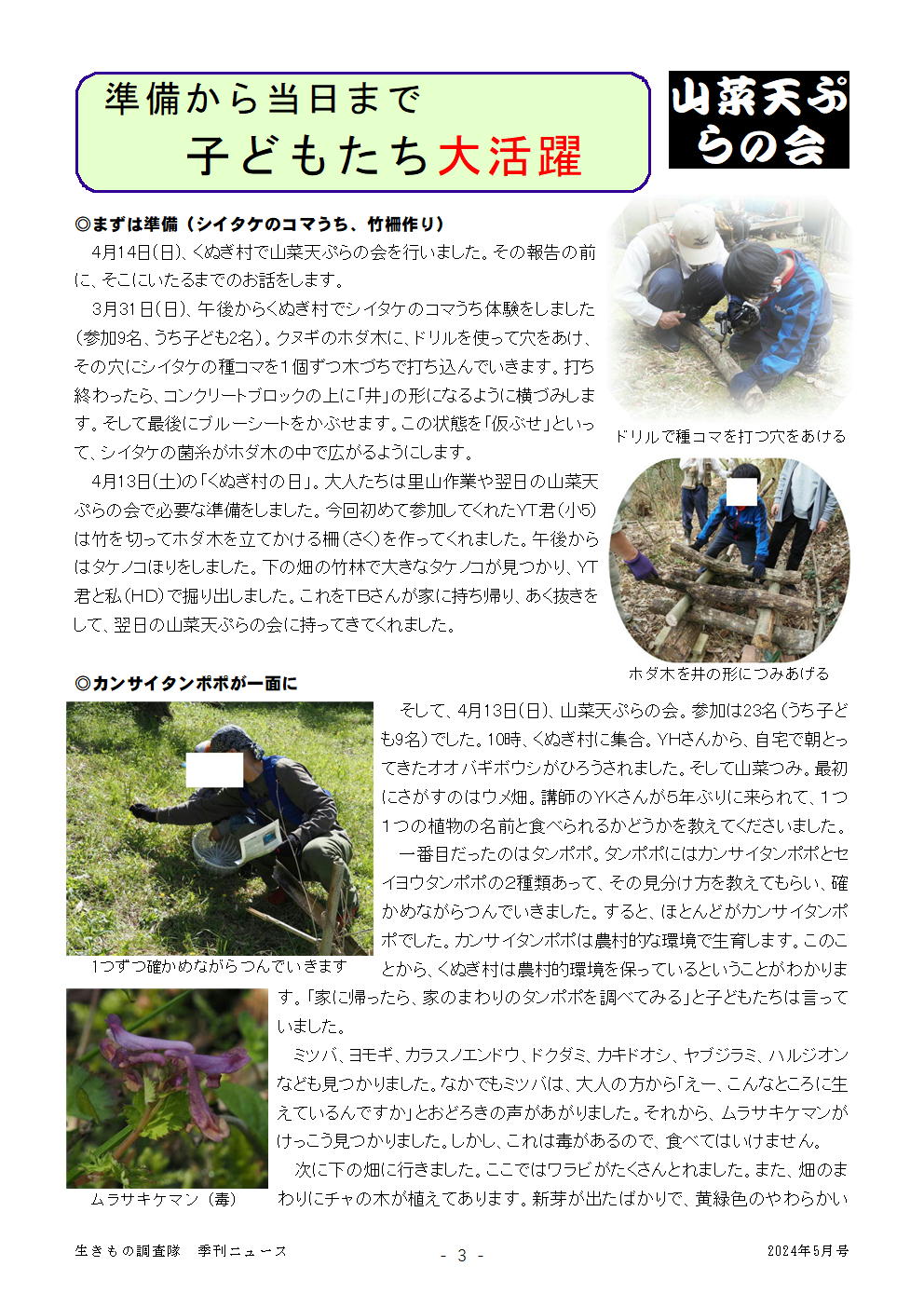 準備から当日まで
子どもたち大活躍

山菜天ぷらの会

◎まずは準備（シイタケのコマうち、竹柵作り）

4月14日(日)、くぬぎ村で山菜天ぷらの会を行いました。その報告の前に、そこにいたるまでのお話をします。

3月31日(日)、午後からくぬぎ村でシイタケのコマうち体験をしました(参加9名、うち子ども2名)。クヌギのホダ木に、ドリルを使って穴をあけ、その穴にシイタケの種コマを1個ずつ木づちで打ち込んでいきます。打ち終わったら、コンクリートブロックの上に「井」の形になるように横づみします。そして最後にブルーシートをかぶせます。この状態を「仮ぶせ」といって、シイタケの菌糸がホダ木の中で広がるようにします。

4月13日(土)の「くぬぎ村の日」。大人たちは里山作業や翌日の山菜天ぷらの会で必要な準備をしました。今回初めて参加してくれたYT君(小5)は竹を切ってホダ木を立てかける柵(さく)を作ってくれました。午後からはタケノコほりをしました。下の畑の竹林で大きなタケノコが見つかり、YT君と私(HD)で掘り出しました。これをTBさんが家に持ち帰り、あく抜きをして、翌日の山菜天ぷらの会に持ってきてくれました。

ドリルで種コマを打つ穴をあける

ホダ木を井の形につみあげる

◎カンサイタンポポが一面に

そして、4月13日(日)、山菜天ぷらの会。参加は23名(うち子ども9名)でした。10時、くぬぎ村に集合。YHさんから、自宅で朝とってきたオオバギボウシがひろうされました。そして山菜つみ。最初にさがすのはウメ畑。講師のYKさんが5年ぶりに来られて、1つ1つの植物の名前と食べられるかどうかを教えてくださいました。

一番目だったのはタンポポ。タンポポにはカンサイタンポポとセイヨウタンポポの2種類あって、その見分け方を教えてもらい、確かめながらつんでいきました。すると、ほとんどがカンサイタンポポでした。カンサイタンポポは農村的な環境で生育します。このことから、くぬぎ村は農村的環境を保っているということがわかります。「家に帰ったら、家のまわりのタンポポを調べてみる」と子どもたちは言っていました。

ミツバ、ヨモギ、カラスノエンドウ、ドクダミ、カキドオシ、ヤブジラミ、ハルジオンなども見つかりました。なかでもミツバは、大人の方から「えー、こんなところに生えているんですか」とおどろきの声があがりました。それから、ムラサキケマンがけっこう見つかりました。しかし、これは毒があるので、食べてはいけません。

次に下の畑に行きました。ここではワラビがたくさんとれました。また、畑のまわりにチャの木が植えてあります。新芽が出たばかりで、黄緑色のやわらかい

1つずつ確かめながらつんでいきます

ムラサキケマン（毒）

生きもの調査隊　季刊ニュース　- 3 -　2024年5月号